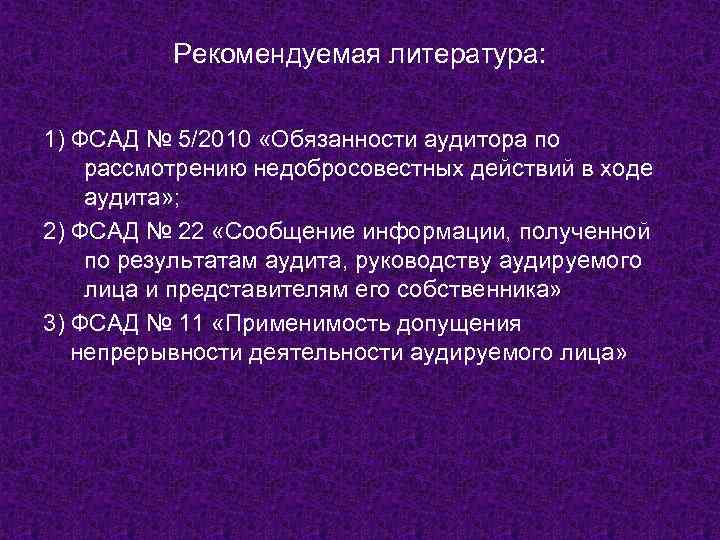 Рекомендуемая литература:

1) ФСАД № 5/2010 «Обязанности аудитора по рассмотрению недобросовестных действий в ходе аудита»;

2) ФСАД № 22 «Сообщение информации, полученной по результатам аудита, руководству аудируемого лица и представителям его собственника»

3) ФСАД № 11 «Применимость допущения непрерывности деятельности аудируемого лица»